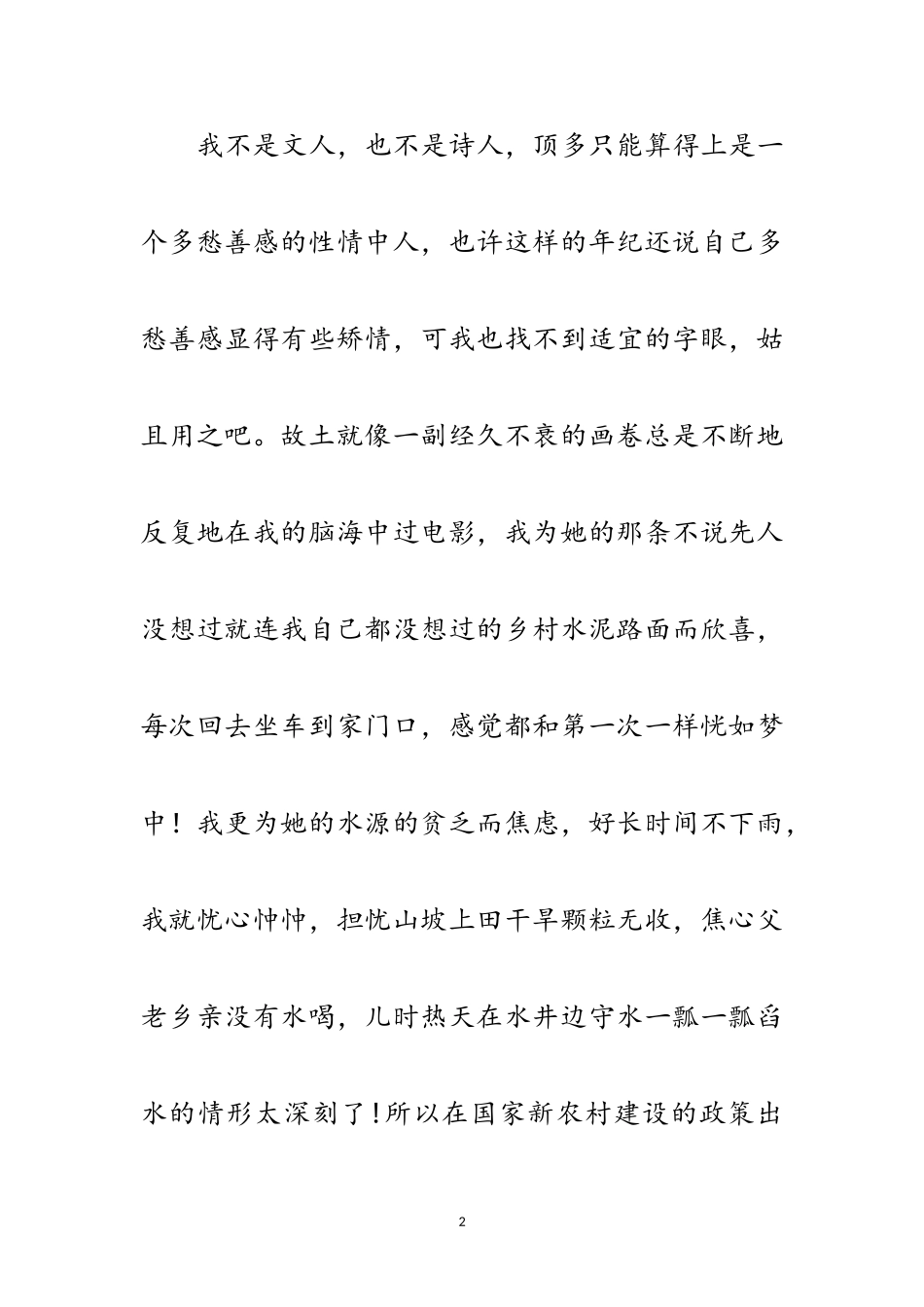 我不是文人，也不是诗人，顶多只能算得上是一个多愁善感的性情中人，也许这样的年纪还说自己多愁善感显得有些矫情，可我也找不到适宜的字眼，姑且用之吧。故土就像一副经久不衰的画卷总是不断地反复地在我的脑海中过电影，我为她的那条不说先人没想过就连我自己都没想过的乡村水泥路面而欣喜，每次回去坐车到家门口，感觉都和第一次一样恍如梦中！我更为她的水源的贫乏而焦虑，好长时间不下雨，我就忧心忡忡，担忧山坡上田干旱颗粒无收，焦心父老乡亲没有水喝，儿时热天在水井边守水一瓢一瓢舀水的情形太深刻了!所以在国家新农村建设的政策出

2